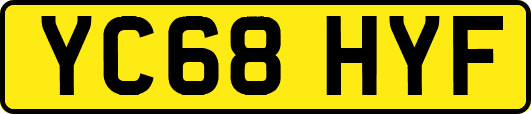 YC68 HYF